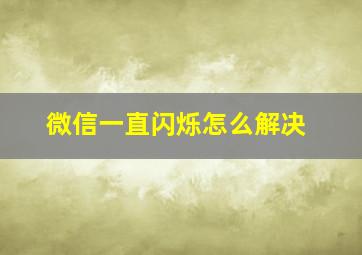 微信一直闪烁怎么解决